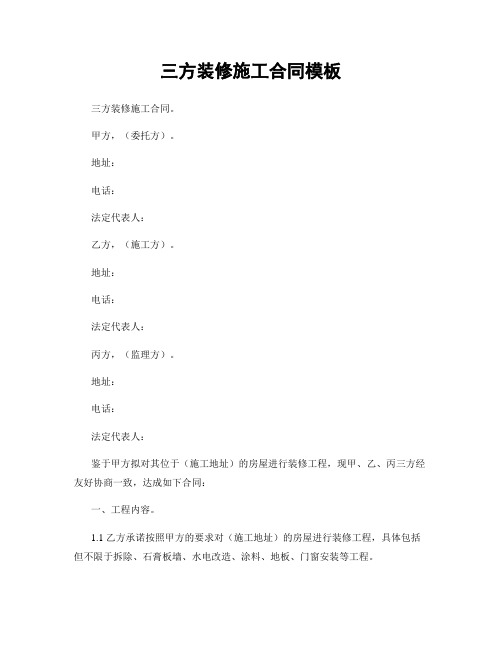 三方装修施工合同模板

三方装修施工合同。

甲方，（委托方）。

地址：

电话：

法定代表人：

乙方，（施工方）。

地址：

电话：

法定代表人：

丙方，（监理方）。

地址：

电话：

法定代表人：

鉴于甲方拟对其位于（施工地址）的房屋进行装修工程，现甲、乙、丙三方经友好协商一致，达成如下合同：

一、工程内容。

1.1 乙方承诺按照甲方的要求对（施工地址）的房屋进行装修工程，具体包括但不限于拆除、石膏板墙、水电改造、涂料、地板、门窗安装等工程。